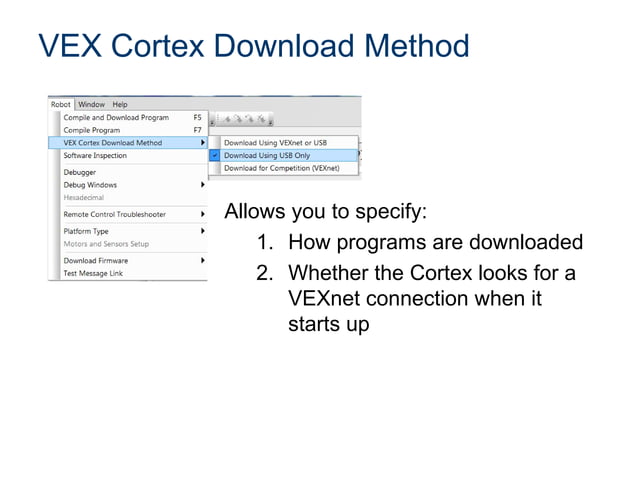 VEX Cortex Download Method

Robot Window Help

Compile and Download Program F5
Compile Program F7
VEX Cortex Download Method
Software Inspection
Debugger
Debug Windows
Hexadecimal
Remote Control Troubleshooter
Platform Type
Motors and Sensors Setup
Download Firmware
Test Message Link

Download Using VEXnet or USB
Download Using USB Only
Download for Competition (VEXnet)

Allows you to specify:

1. How programs are downloaded
2. Whether the Cortex looks for a VEXnet connection when it starts up